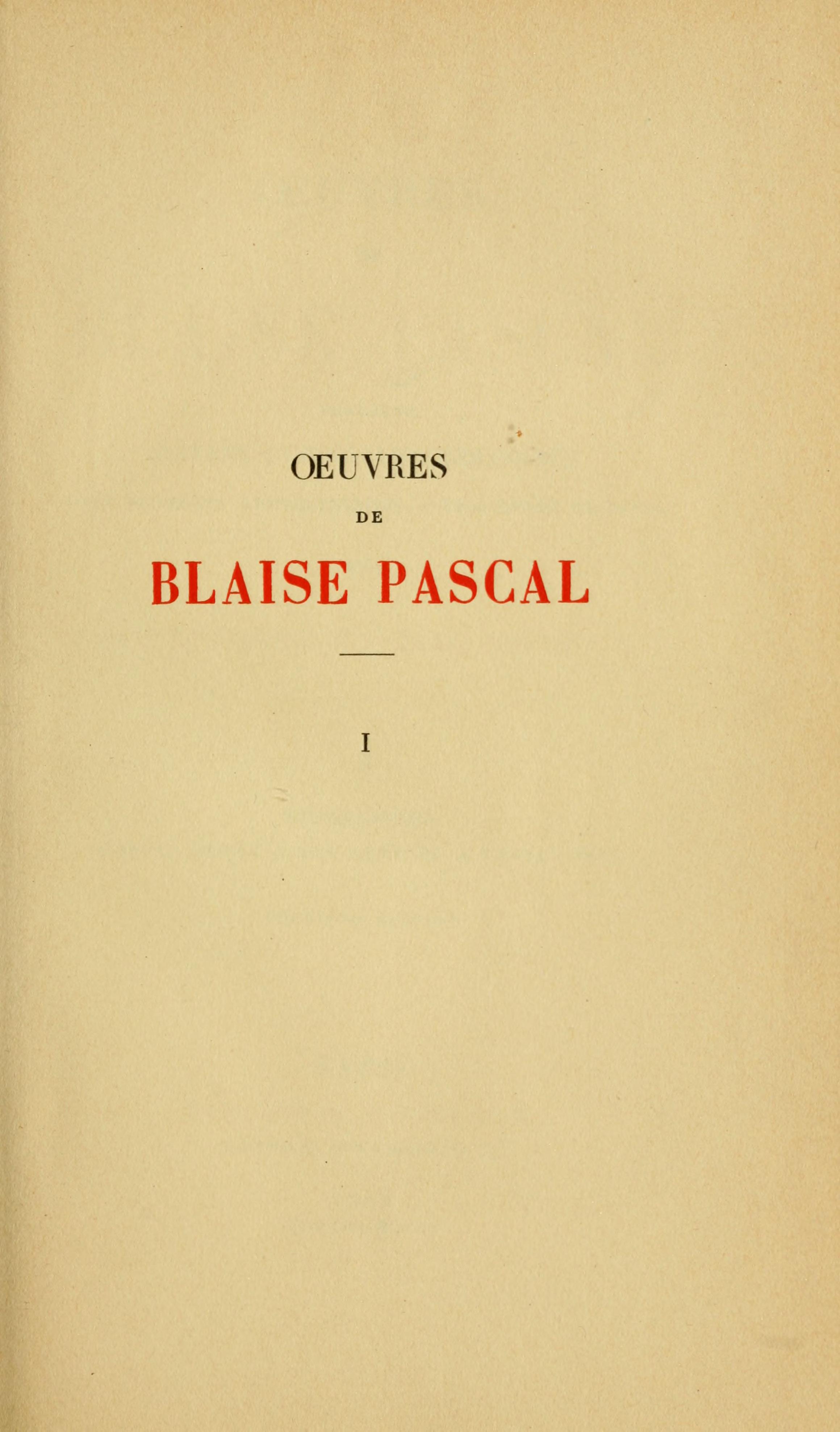 ŒUVRES

DE

BLAISE PASCAL

I